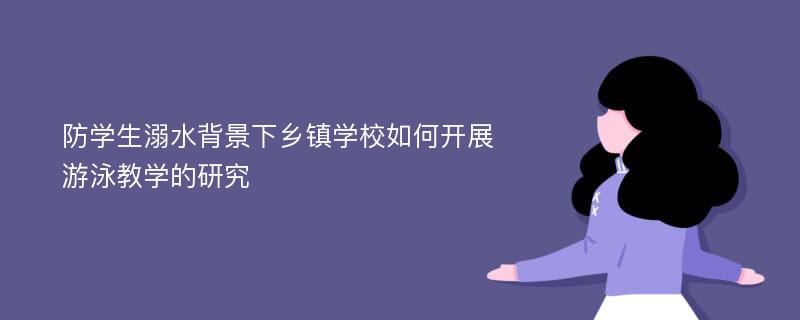 防学生溺水背景下乡镇学校如何开展游泳教学的研究